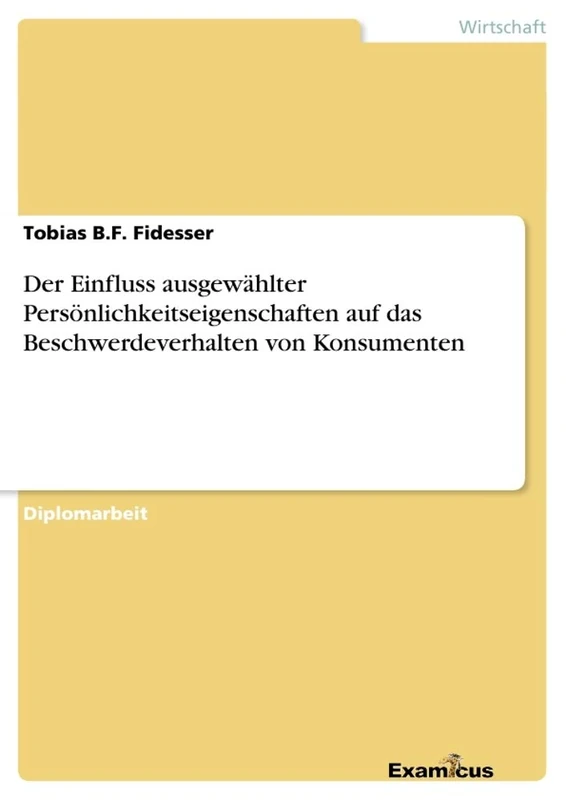 Wirtschaft

Tobias B.F. Fidesser

Der Einfluss ausgewählter Persönlichkeitseigenschaften auf das Beschwerdeverhalten von Konsumenten

Diplomarbeit

Examicus